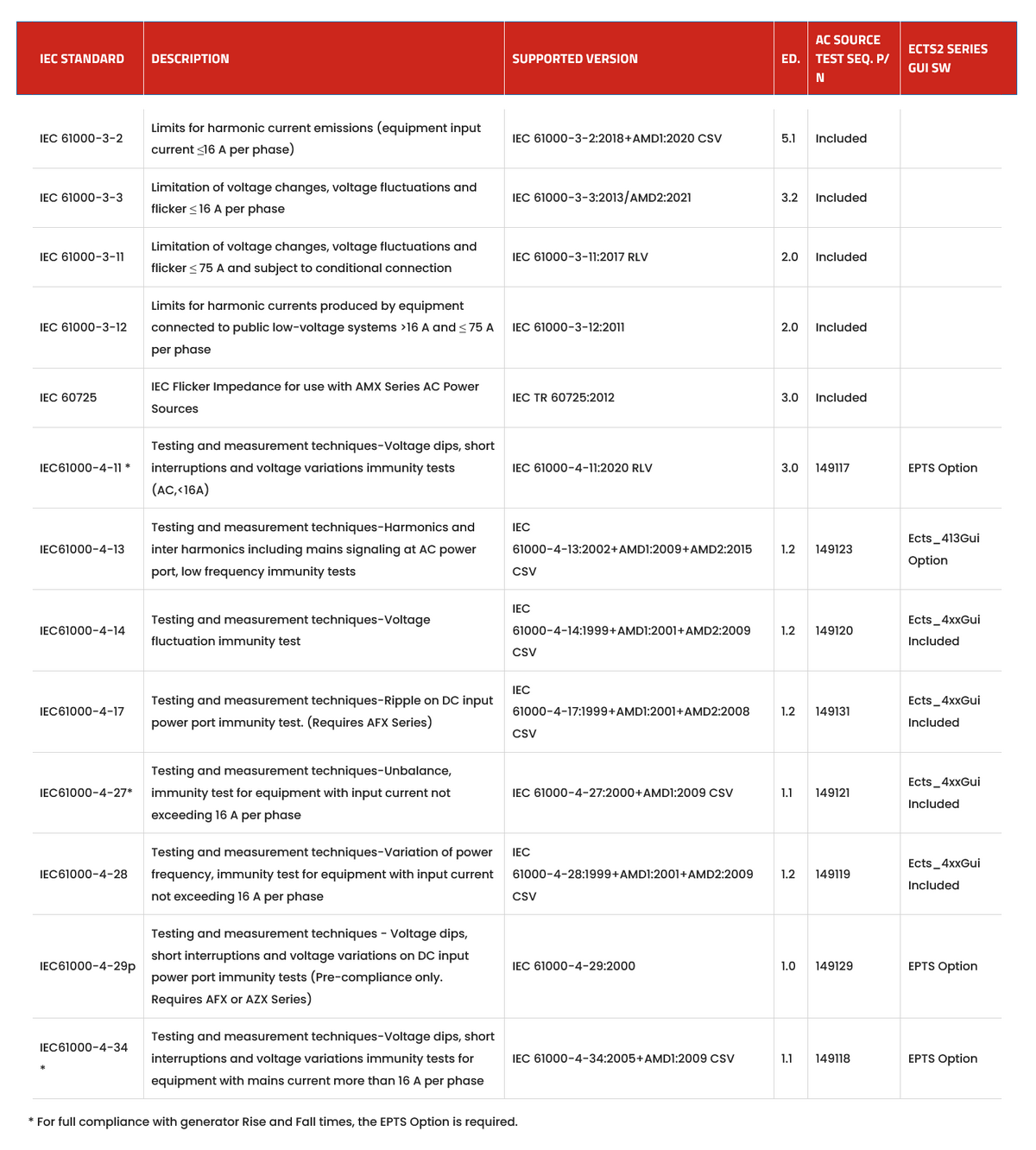 | IEC STANDARD | DESCRIPTION | SUPPORTED VERSION | ED. | AC SOURCE TEST SEQ. P/N | ECTS2 SERIES GUI SW |
|---|---|---|---|---|---|
| IEC 61000-3-2 | Limits for harmonic current emissions (equipment input current ≤16 A per phase) | IEC 61000-3-2:2018+AMD1:2020 CSV | 5.1 | Included | |
| IEC 61000-3-3 | Limitation of voltage changes, voltage fluctuations and flicker ≤ 16 A per phase | IEC 61000-3-3:2013/AMD2:2021 | 3.2 | Included | |
| IEC 61000-3-11 | Limitation of voltage changes, voltage fluctuations and flicker ≤ 75 A and subject to conditional connection | IEC 61000-3-11:2017 RLV | 2.0 | Included | |
| IEC 61000-3-12 | Limits for harmonic currents produced by equipment connected to public low-voltage systems >16 A and ≤ 75 A per phase | IEC 61000-3-12:2011 | 2.0 | Included | |
| IEC 60725 | IEC Flicker Impedance for use with AMX Series AC Power Sources | IEC TR 60725:2012 | 3.0 | Included | |
| IEC61000-4-11 * | Testing and measurement techniques-Voltage dips, short interruptions and voltage variations immunity tests (AC,<16A) | IEC 61000-4-11:2020 RLV | 3.0 | 149117 | EPTS Option |
| IEC61000-4-13 | Testing and measurement techniques-Harmonics and inter harmonics including mains signaling at AC power port, low frequency immunity tests | IEC 61000-4-13:2002+AMD1:2009+AMD2:2015 CSV | 1.2 | 149123 | Ects_413Gui Option |
| IEC61000-4-14 | Testing and measurement techniques-Voltage fluctuation immunity test | IEC 61000-4-14:1999+AMD1:2001+AMD2:2009 CSV | 1.2 | 149120 | Ects_4xxGui Included |
| IEC61000-4-17 | Testing and measurement techniques-Ripple on DC input power port immunity test. (Requires AFX Series) | IEC 61000-4-17:1999+AMD1:2001+AMD2:2008 CSV | 1.2 | 149131 | Ects_4xxGui Included |
| IEC61000-4-27* | Testing and measurement techniques-Unbalance, immunity test for equipment with input current not exceeding 16 A per phase | IEC 61000-4-27:2000+AMD1:2009 CSV | 1.1 | 149121 | Ects_4xxGui Included |
| IEC61000-4-28 | Testing and measurement techniques-Variation of power frequency, immunity test for equipment with input current not exceeding 16 A per phase | IEC 61000-4-28:1999+AMD1:2001+AMD2:2009 CSV | 1.2 | 149119 | Ects_4xxGui Included |
| IEC61000-4-29p | Testing and measurement techniques - Voltage dips, short interruptions and voltage variations on DC input power port immunity tests (Pre-compliance only. Requires AFX or AZX Series) | IEC 61000-4-29:2000 | 1.0 | 149129 | EPTS Option |
| IEC61000-4-34 * | Testing and measurement techniques-Voltage dips, short interruptions and voltage variations immunity tests for equipment with mains current more than 16 A per phase | IEC 61000-4-34:2005+AMD1:2009 CSV | 1.1 | 149118 | EPTS Option |

* For full compliance with generator Rise and Fall times, the EPTS Option is required.